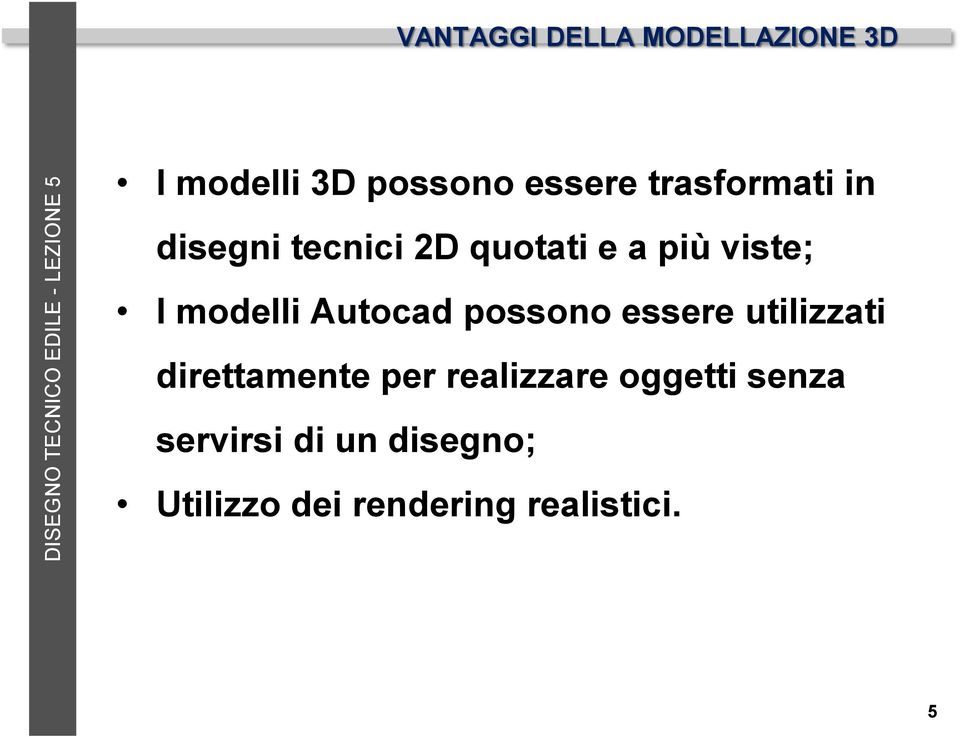 VANTAGGI DELLA MODELLAZIONE 3D

DISEGNO TECNICO EDILE - LEZIONE 5

• I modelli 3D possono essere trasformati in disegni tecnici 2D quotati e a più viste;
• I modelli Autocad possono essere utilizzati direttamente per realizzare oggetti senza servirsi di un disegno;
• Utilizzo dei rendering realistici.

5